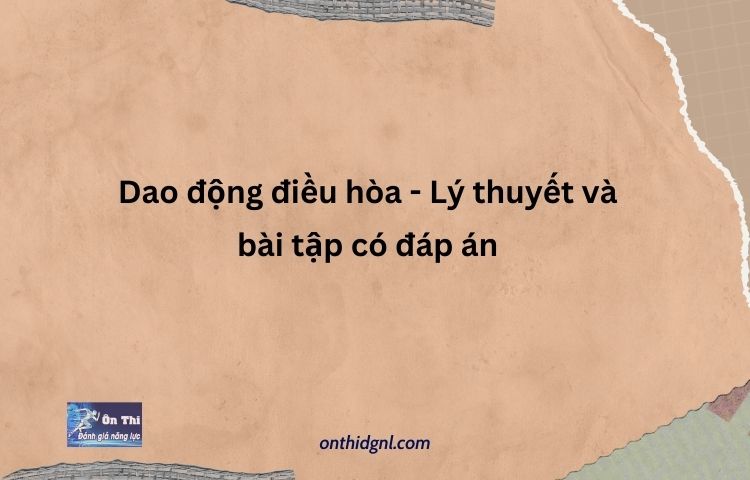 Dao động điều hòa - Lý thuyết và bài tập có đáp án

Ôn Thi
Đánh giá năng lực

onthidgnl.com